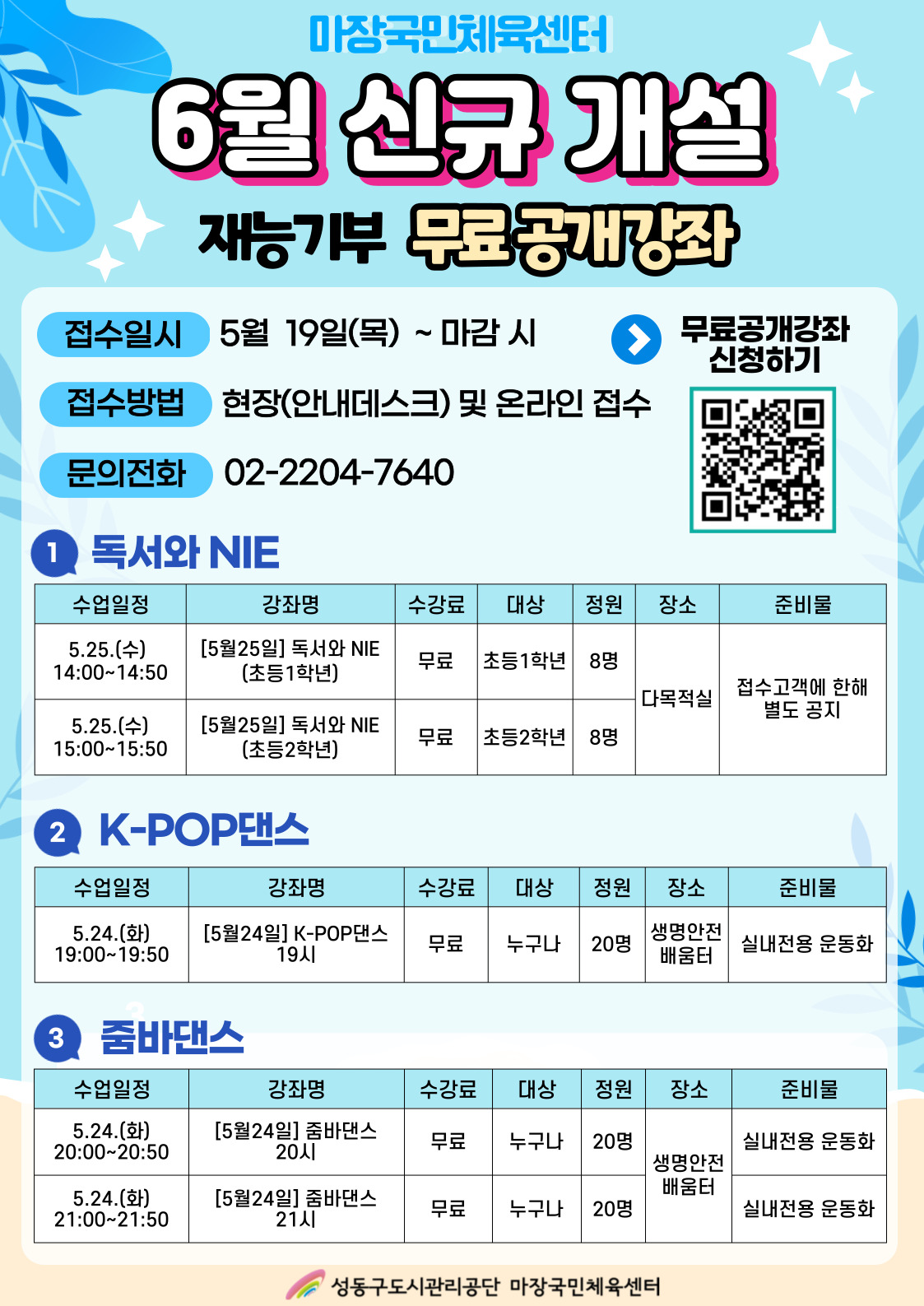 마장국민체육센터

6월 신규 개설

재능기부 무료공개강좌

접수일시 5월 19일(목) ~ 마감 시

접수방법 현장(안내데스크) 및 온라인 접수

문의전화 02-2204-7640

무료공개강좌 신청하기

1 독서와 NIE

| 수업일정 | 강좌명 | 수강료 | 대상 | 정원 | 장소 | 준비물 |
|---|---|---|---|---|---|---|
| 5.25.(수) 14:00~14:50 | [5월25일] 독서와 NIE (초등1학년) | 무료 | 초등1학년 | 8명 | 다목적실 | 접수고객에 한해 별도 공지 |
| 5.25.(수) 15:00~15:50 | [5월25일] 독서와 NIE (초등2학년) | 무료 | 초등2학년 | 8명 | | |

2 K-POP댄스

| 수업일정 | 강좌명 | 수강료 | 대상 | 정원 | 장소 | 준비물 |
|---|---|---|---|---|---|---|
| 5.24.(화) 19:00~19:50 | [5월24일] K-POP댄스 19시 | 무료 | 누구나 | 20명 | 생명안전 배움터 | 실내전용 운동화 |

3 줌바댄스

| 수업일정 | 강좌명 | 수강료 | 대상 | 정원 | 장소 | 준비물 |
|---|---|---|---|---|---|---|
| 5.24.(화) 20:00~20:50 | [5월24일] 줌바댄스 20시 | 무료 | 누구나 | 20명 | 생명안전 배움터 | 실내전용 운동화 |
| 5.24.(화) 21:00~21:50 | [5월24일] 줌바댄스 21시 | 무료 | 누구나 | 20명 | | 실내전용 운동화 |

성동구도시관리공단 마장국민체육센터